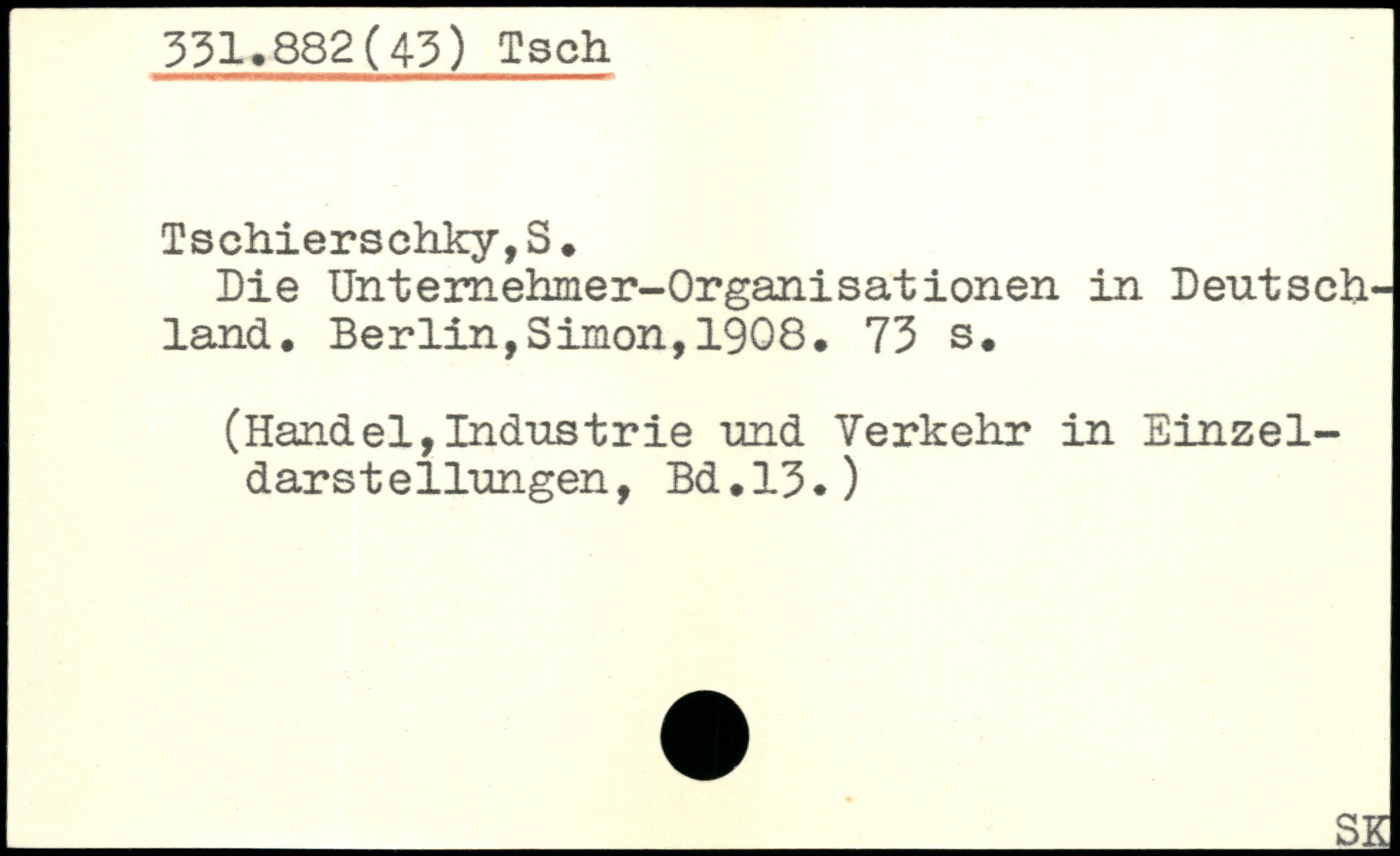 331.882(43) Tsch

Tschierschky,S.

Die Unternehmer-Organisationen in Deutschland. Berlin,Simon,1908. 73 s.

(Handel,Industrie und Verkehr in Einzeldarstellungen, Bd.13.)

SK